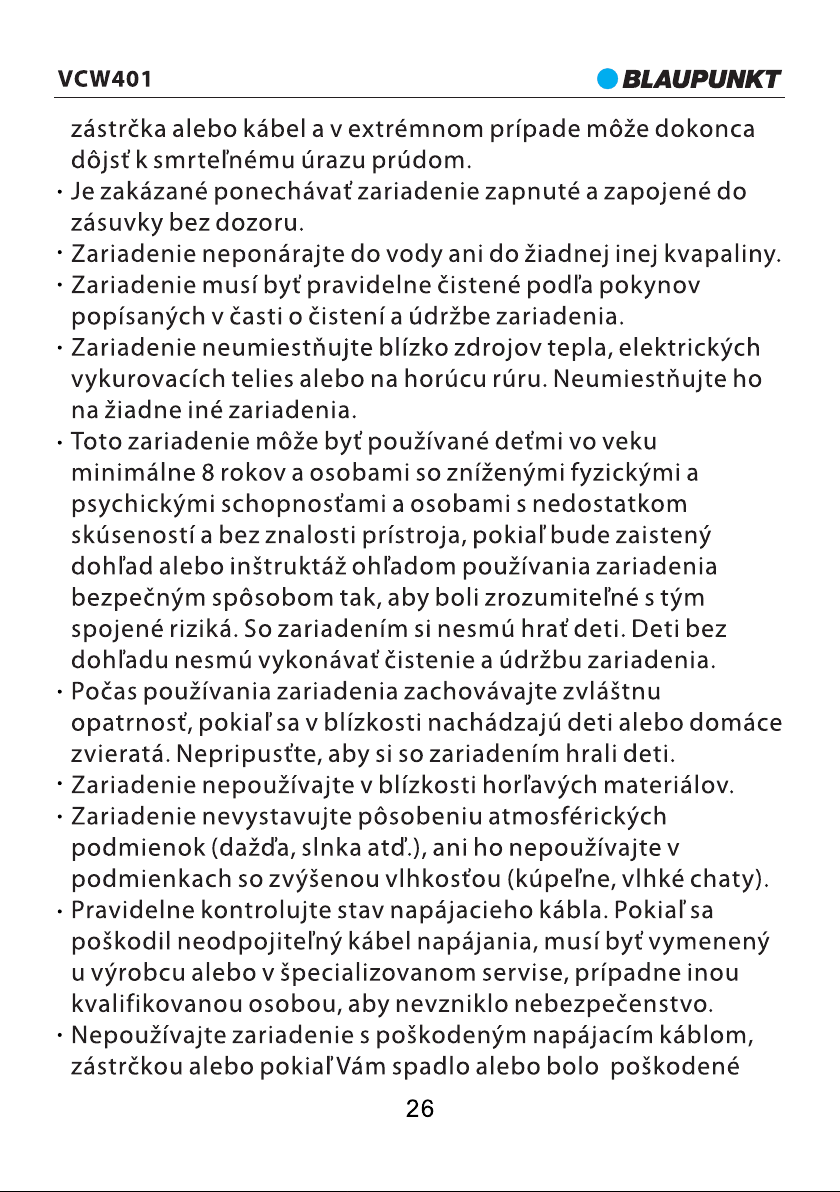 VCW401

BLAUPUNKT

zástrčka alebo kábel a v extrémnom prípade môže dokonca dôjsť k smrteľnému úrazu prúdom.

• Je zakázané ponechávať zariadenie zapnuté a zapojené do zásuvky bez dozoru.
• Zariadenie neponárajte do vody ani do žiadnej inej kvapaliny.
• Zariadenie musí byť pravidelne čistené podľa pokynov popísaných v časti o čistení a údržbe zariadenia.
• Zariadenie neumiestňujte blízko zdrojov tepla, elektrických vykurovacích telies alebo na horúcu rúru. Neumiestňujte ho na žiadne iné zariadenia.
• Toto zariadenie môže byť používané deťmi vo veku minimálne 8 rokov a osobami so zníženými fyzickými a psychickými schopnosťami a osobami s nedostatkom skúseností a bez znalosti prístroja, pokiaľ bude zaistený dohľad alebo inštruktáž ohľadom používania zariadenia bezpečným spôsobom tak, aby boli zrozumiteľné s tým spojené riziká. So zariadením si nesmú hrať deti. Deti bez dohľadu nesmú vykonávať čistenie a údržbu zariadenia.
• Počas používania zariadenia zachovávajte zvláštnu opatrnosť, pokiaľ sa v blízkosti nachádzajú deti alebo domáce zvieratá. Nepripusťte, aby si so zariadením hrali deti.
• Zariadenie nepoužívajte v blízkosti horľavých materiálov.
• Zariadenie nevystavujte pôsobeniu atmosférických podmienok (dažďa, slnka atď.), ani ho nepoužívajte v podmienkach so zvýšenou vlhkosťou (kúpeľne, vlhké chaty).
• Pravidelne kontrolujte stav napájacieho kábla. Pokiaľ sa poškodil neodpojiteľný kábel napájania, musí byť vymenený u výrobcu alebo v špecializovanom servise, prípadne inou kvalifikovanou osobou, aby nevzniklo nebezpečenstvo.
• Nepoužívajte zariadenie s poškodeným napájacím káblom, zástrčkou alebo pokiaľ Vám spadlo alebo bolo poškodené

26